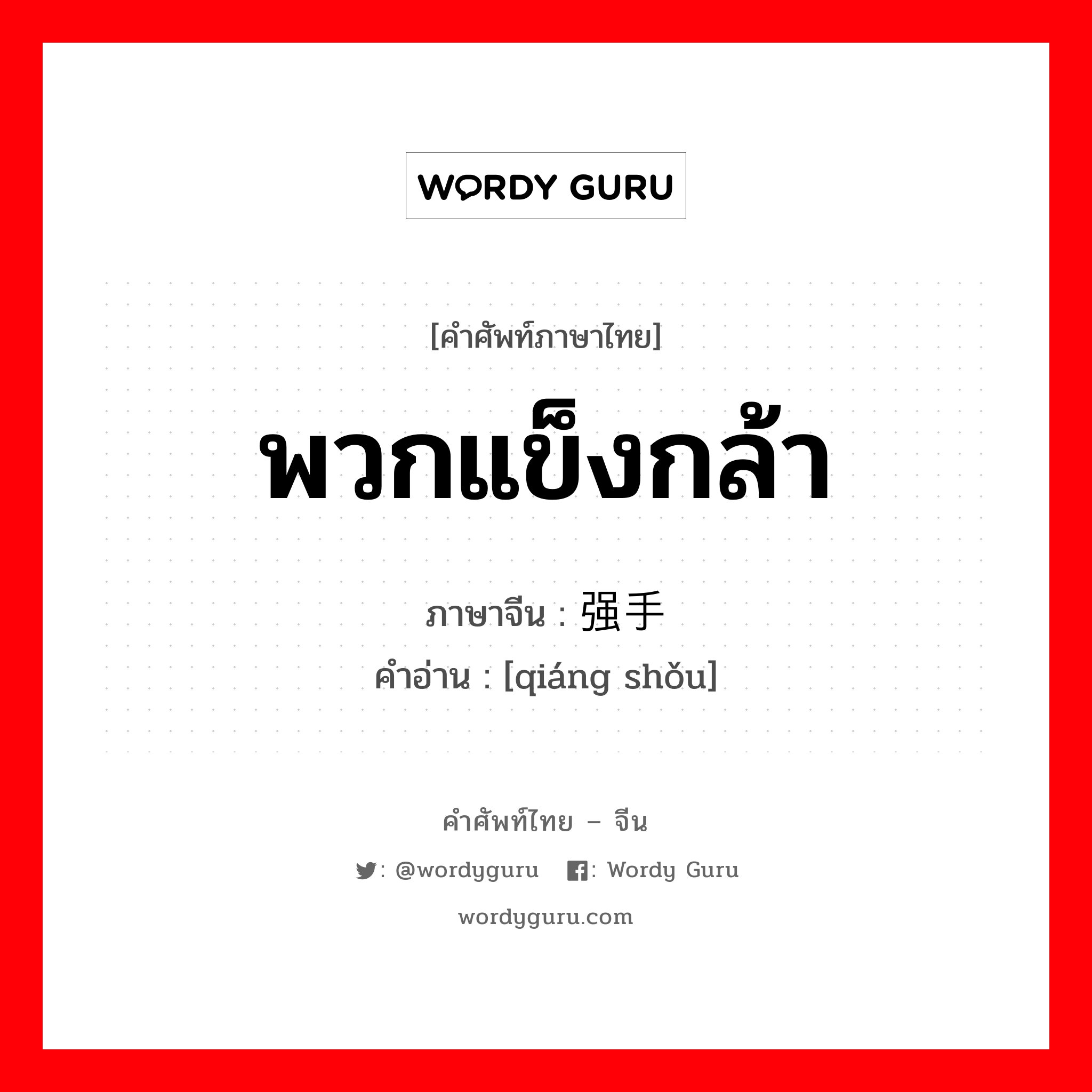 WORDY GURU

[คำศัพท์ภาษาไทย]

พวกแข็งกล้า

ภาษาจีน : 强手
คำอ่าน : [qiáng shǒu]

คำศัพท์ไทย – จีน

: @wordyguru : Wordy Guru

wordyguru.com